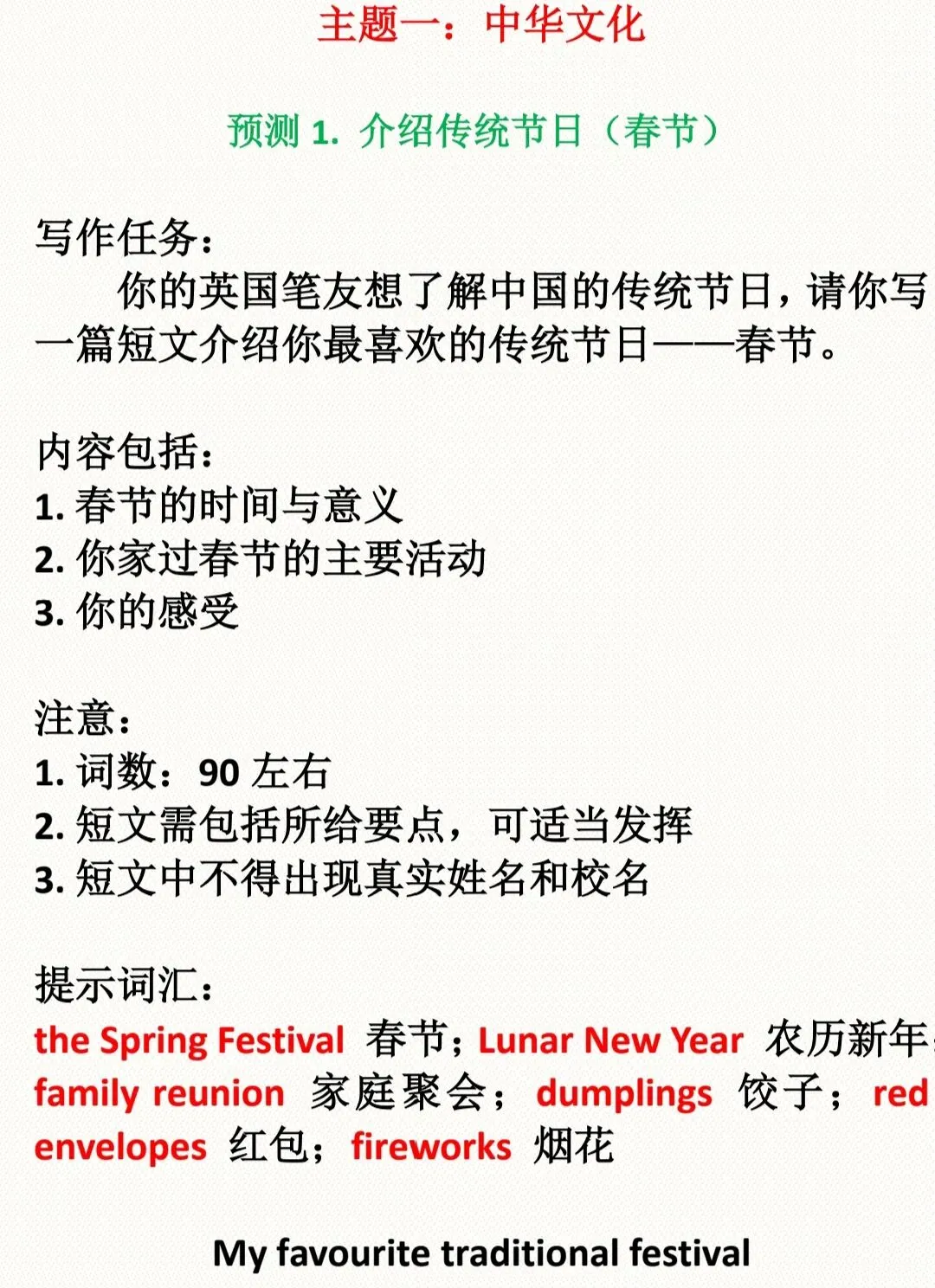 主题一：中华文化

预测 1. 介绍传统节日（春节）

写作任务：
你的英国笔友想了解中国的传统节日，请你写一篇短文介绍你最喜欢的传统节日——春节。

内容包括：
1. 春节的时间与意义
2. 你家过春节的主要活动
3. 你的感受

注意：
1. 词数：90 左右
2. 短文需包括所给要点，可适当发挥
3. 短文中不得出现真实姓名和校名

提示词汇：
the Spring Festival 春节；Lunar New Year 农历新年；family reunion 家庭聚会；dumplings 饺子；red envelopes 红包；fireworks 烟花

My favourite traditional festival